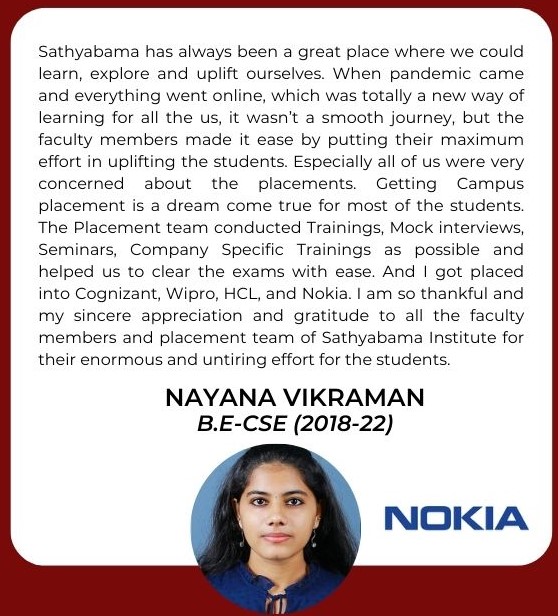 Sathyabama has always been a great place where we could learn, explore and uplift ourselves. When pandemic came and everything went online, which was totally a new way of learning for all the us, it wasn't a smooth journey, but the faculty members made it ease by putting their maximum effort in uplifting the students. Especially all of us were very concerned about the placements. Getting Campus placement is a dream come true for most of the students. The Placement team conducted Trainings, Mock interviews, Seminars, Company Specific Trainings as possible and helped us to clear the exams with ease. And I got placed into Cognizant, Wipro, HCL, and Nokia. I am so thankful and my sincere appreciation and gratitude to all the faculty members and placement team of Sathyabama Institute for their enormous and untiring effort for the students.

NAYANA VIKRAMAN
B.E-CSE (2018-22)

NOKIA